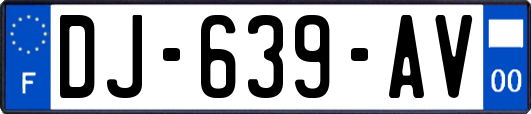 F
DJ-639-AV
00